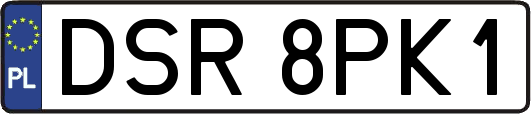 PL
DSR 8PK1